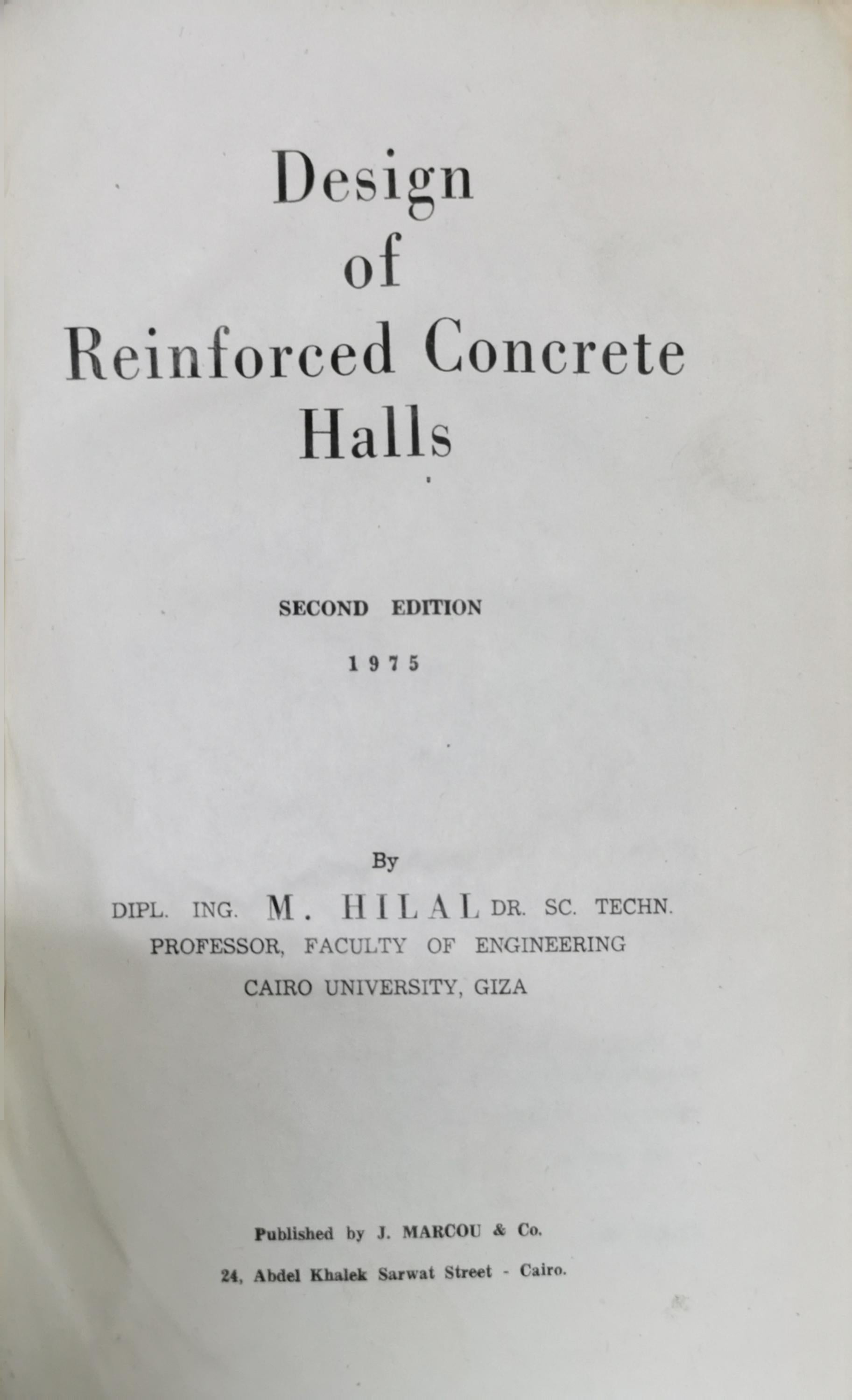 Design
of
Reinforced Concrete
Halls

SECOND EDITION
1975

By
DIPL. ING. M. HILAL DR. SC. TECHN.
PROFESSOR, FACULTY OF ENGINEERING
CAIRO UNIVERSITY, GIZA

Published by J. MARCOU & Co.
24, Abdel Khalek Sarwat Street - Cairo.